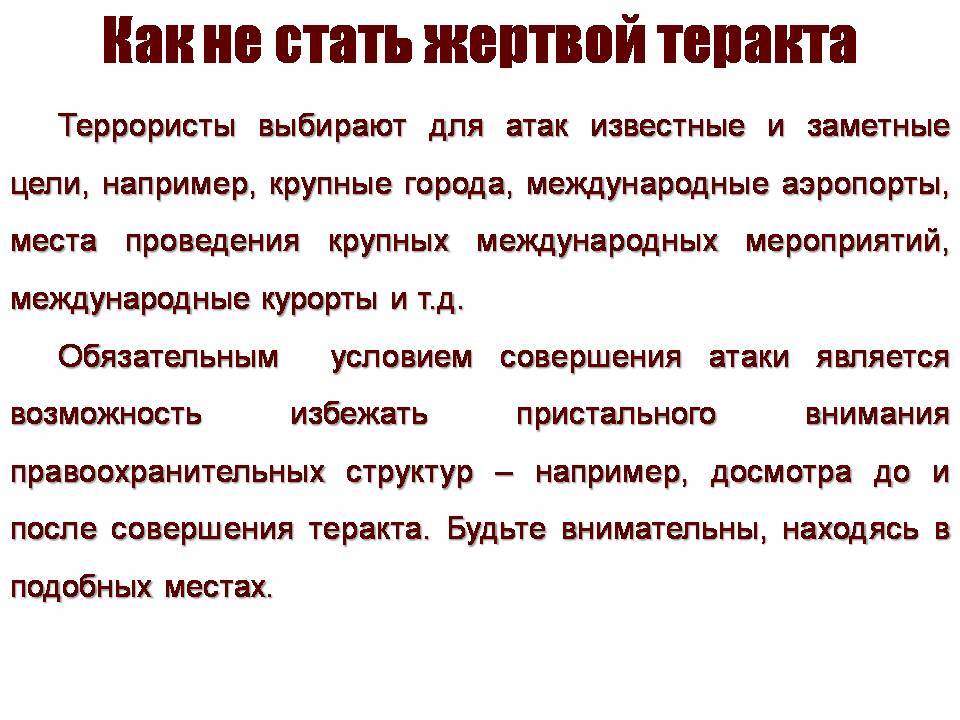 Как не стать жертвой теракта

Террористы выбирают для атак известные и заметные цели, например, крупные города, международные аэропорты, места проведения крупных международных мероприятий, международные курорты и т.д.

Обязательным условием совершения атаки является возможность избежать пристального внимания правоохранительных структур – например, досмотра до и после совершения теракта. Будьте внимательны, находясь в подобных местах.